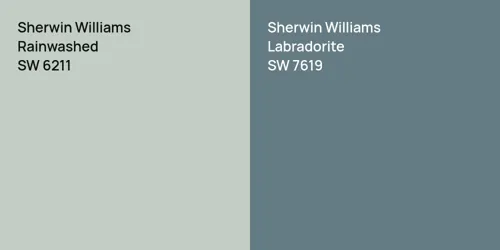 Sherwin Williams
Rainwashed
SW 6211

Sherwin Williams
Labradorite
SW 7619